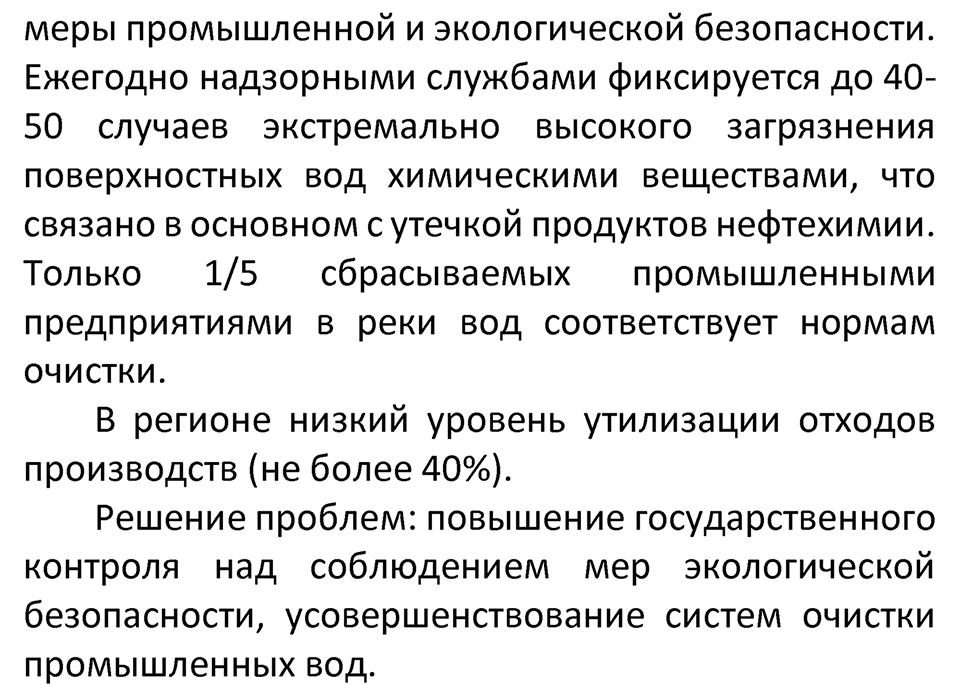 меры промышленной и экологической безопасности. Ежегодно надзорными службами фиксируется до 40-50 случаев экстремально высокого загрязнения поверхностных вод химическими веществами, что связано в основном с утечкой продуктов нефтехимии. Только 1/5 сбрасываемых промышленными предприятиями в реки вод соответствует нормам очистки.

В регионе низкий уровень утилизации отходов производств (не более 40%).

Решение проблем: повышение государственного контроля над соблюдением мер экологической безопасности, усовершенствование систем очистки промышленных вод.